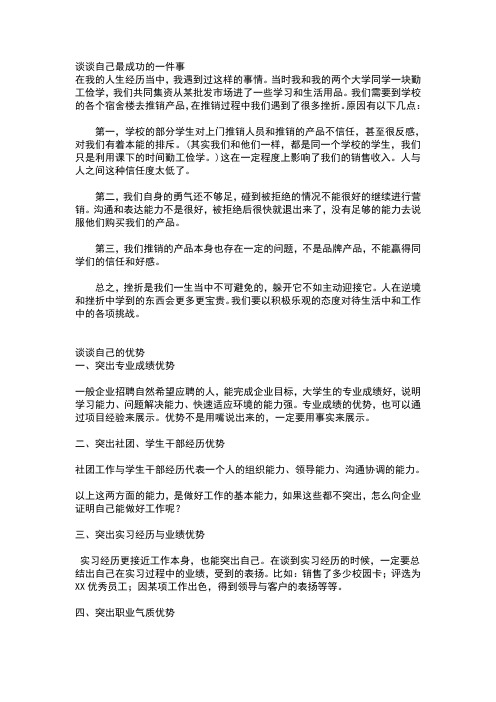 谈谈自己最成功的一件事
在我的人生经历当中，我遇到过这样的事情。当时我和我的两个大学同学一块勤工俭学，我们共同集资从某批发市场进了一些学习和生活用品。我们需要到学校的各个宿舍楼去推销产品，在推销过程中我们遇到了很多挫折。原因有以下几点：

第一，学校的部分学生对上门推销人员和推销的产品不信任，甚至很反感，对我们有着本能的排斥。（其实我们和他们一样，都是同一个学校的学生，我们只是利用课下的时间勤工俭学。）这在一定程度上影响了我们的销售收入。人与人之间这种信任度太低了。

第二，我们自身的勇气还不够足，碰到被拒绝的情况不能很好的继续进行营销。沟通和表达能力不是很好，被拒绝后很快就退出来了，没有足够的能力去说服他们购买我们的产品。

第三，我们推销的产品本身也存在一定的问题，不是品牌产品，不能赢得同学们的信任和好感。

总之，挫折是我们一生当中不可避免的，躲开它不如主动迎接它。人在逆境和挫折中学到的东西会更多更宝贵。我们要以积极乐观的态度对待生活中和工作中的各项挑战。

谈谈自己的优势
一、突出专业成绩优势

一般企业招聘自然希望应聘的人，能完成企业目标，大学生的专业成绩好，说明学习能力、问题解决能力、快速适应环境的能力强。专业成绩的优势，也可以通过项目经验来展示。优势不是用嘴说出来的，一定要用事实来展示。

二、突出社团、学生干部经历优势

社团工作与学生干部经历代表一个人的组织能力、领导能力、沟通协调的能力。

以上这两方面的能力，是做好工作的基本能力，如果这些都不突出，怎么向企业证明自己能做好工作呢？

三、突出实习经历与业绩优势

实习经历更接近工作本身，也能突出自己。在谈到实习经历的时候，一定要总结出自己在实习过程中的业绩，受到的表扬。比如：销售了多少校园卡；评选为XX优秀员工；因某项工作出色，得到领导与客户的表扬等等。

四、突出职业气质优势